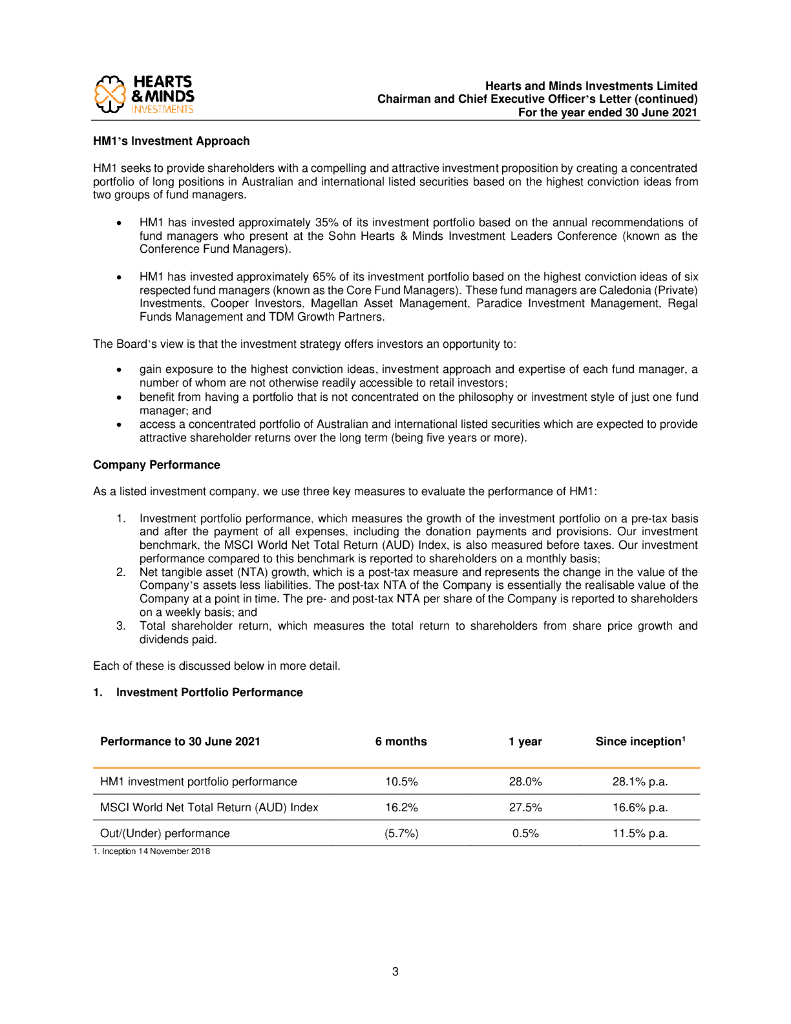 HEARTS & MINDS INVESTMENTS

Hearts and Minds Investments Limited
Chairman and Chief Executive Officer's Letter (continued)
For the year ended 30 June 2021

HM1's Investment Approach

HM1 seeks to provide shareholders with a compelling and attractive investment proposition by creating a concentrated portfolio of long positions in Australian and international listed securities based on the highest conviction ideas from two groups of fund managers.

• HM1 has invested approximately 35% of its investment portfolio based on the annual recommendations of fund managers who present at the Sohn Hearts & Minds Investment Leaders Conference (known as the Conference Fund Managers).

• HM1 has invested approximately 65% of its investment portfolio based on the highest conviction ideas of six respected fund managers (known as the Core Fund Managers). These fund managers are Caledonia (Private) Investments, Cooper Investors, Magellan Asset Management, Paradice Investment Management, Regal Funds Management and TDM Growth Partners.

The Board's view is that the investment strategy offers investors an opportunity to:

• gain exposure to the highest conviction ideas, investment approach and expertise of each fund manager, a number of whom are not otherwise readily accessible to retail investors;
• benefit from having a portfolio that is not concentrated on the philosophy or investment style of just one fund manager; and
• access a concentrated portfolio of Australian and international listed securities which are expected to provide attractive shareholder returns over the long term (being five years or more).

Company Performance

As a listed investment company, we use three key measures to evaluate the performance of HM1:

1. Investment portfolio performance, which measures the growth of the investment portfolio on a pre-tax basis and after the payment of all expenses, including the donation payments and provisions. Our investment benchmark, the MSCI World Net Total Return (AUD) Index, is also measured before taxes. Our investment performance compared to this benchmark is reported to shareholders on a monthly basis;
2. Net tangible asset (NTA) growth, which is a post-tax measure and represents the change in the value of the Company's assets less liabilities. The post-tax NTA of the Company is essentially the realisable value of the Company at a point in time. The pre- and post-tax NTA per share of the Company is reported to shareholders on a weekly basis; and
3. Total shareholder return, which measures the total return to shareholders from share price growth and dividends paid.

Each of these is discussed below in more detail.

1. Investment Portfolio Performance

| Performance to 30 June 2021 | 6 months | 1 year | Since inception$^1$ |
|---|---|---|---|
| HM1 investment portfolio performance | 10.5% | 28.0% | 28.1% p.a. |
| MSCI World Net Total Return (AUD) Index | 16.2% | 27.5% | 16.6% p.a. |
| Out/(Under) performance | (5.7%) | 0.5% | 11.5% p.a. |

1. Inception 14 November 2018

3